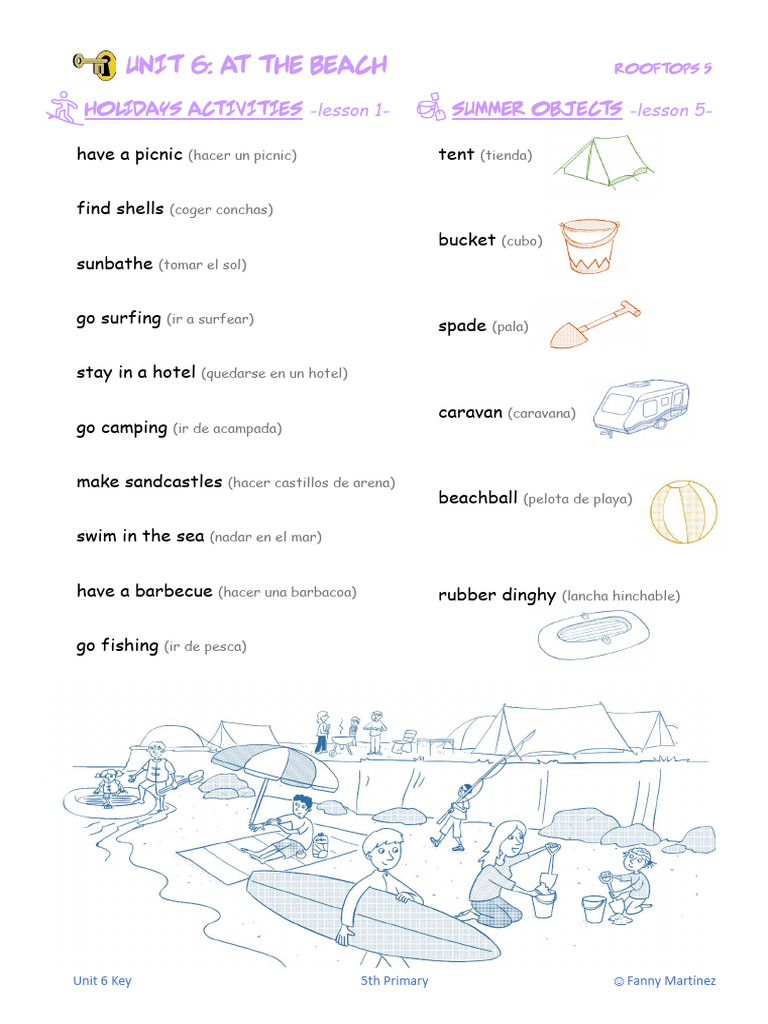 UNIT 6: AT THE BEACH

ROOFTOPS 5

HOLIDAYS ACTIVITIES -lesson 1-

have a picnic (hacer un picnic)

find shells (coger conchas)

sunbathe (tomar el sol)

go surfing (ir a surfear)

stay in a hotel (quedarse en un hotel)

go camping (ir de acampada)

make sandcastles (hacer castillos de arena)

swim in the sea (nadar en el mar)

have a barbecue (hacer una barbacoa)

go fishing (ir de pesca)

SUMMER OBJECTS -lesson 5-

tent (tienda)

bucket (cubo)

spade (pala)

caravan (caravana)

beachball (pelota de playa)

rubber dinghy (lancha hinchable)

Unit 6 Key

5th Primary

© Fanny Martínez